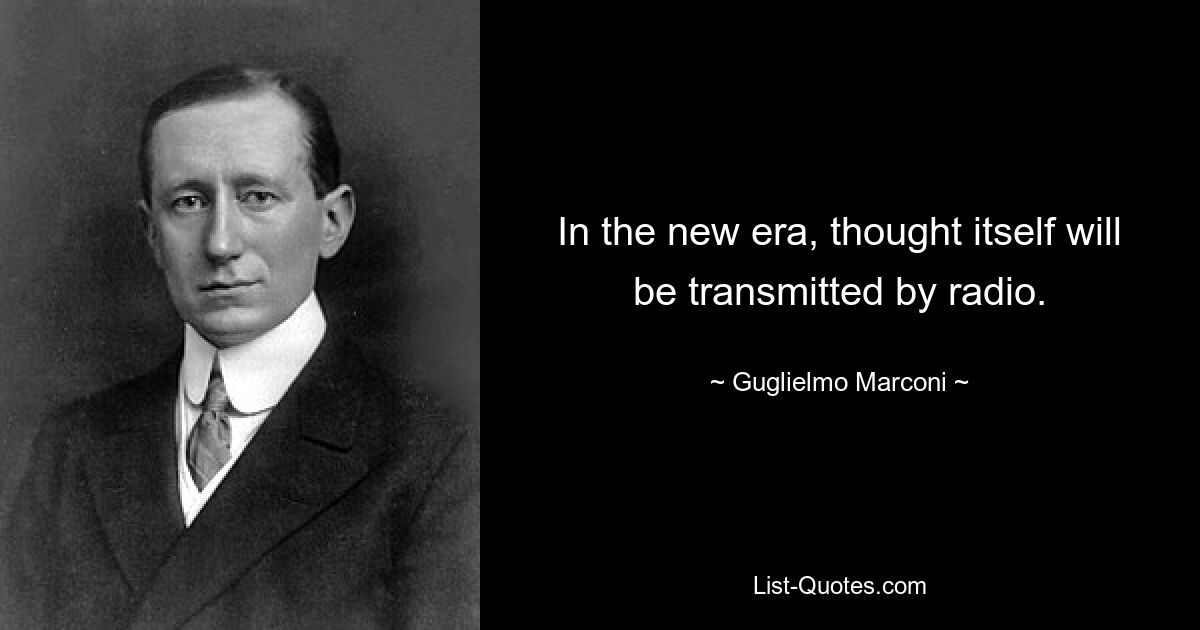 In the new era, thought itself will be transmitted by radio.

~ Guglielmo Marconi ~

List-Quotes.com